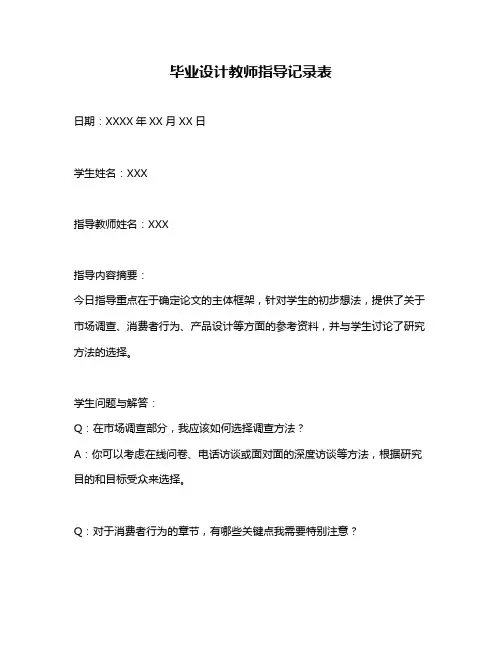 毕业设计教师指导记录表

日期：XXXX 年 XX 月 XX 日

学生姓名：XXX

指导教师姓名：XXX

指导内容摘要：
今日指导重点在于确定论文的主体框架，针对学生的初步想法，提供了关于市场调查、消费者行为、产品设计等方面的参考资料，并与学生讨论了研究方法的选择。

学生问题与解答：
Q：在市场调查部分，我应该如何选择调查方法？
A：你可以考虑在线问卷、电话访谈或面对面的深度访谈等方法，根据研究目的和目标受众来选择。

Q：对于消费者行为的章节，有哪些关键点我需要特别注意？